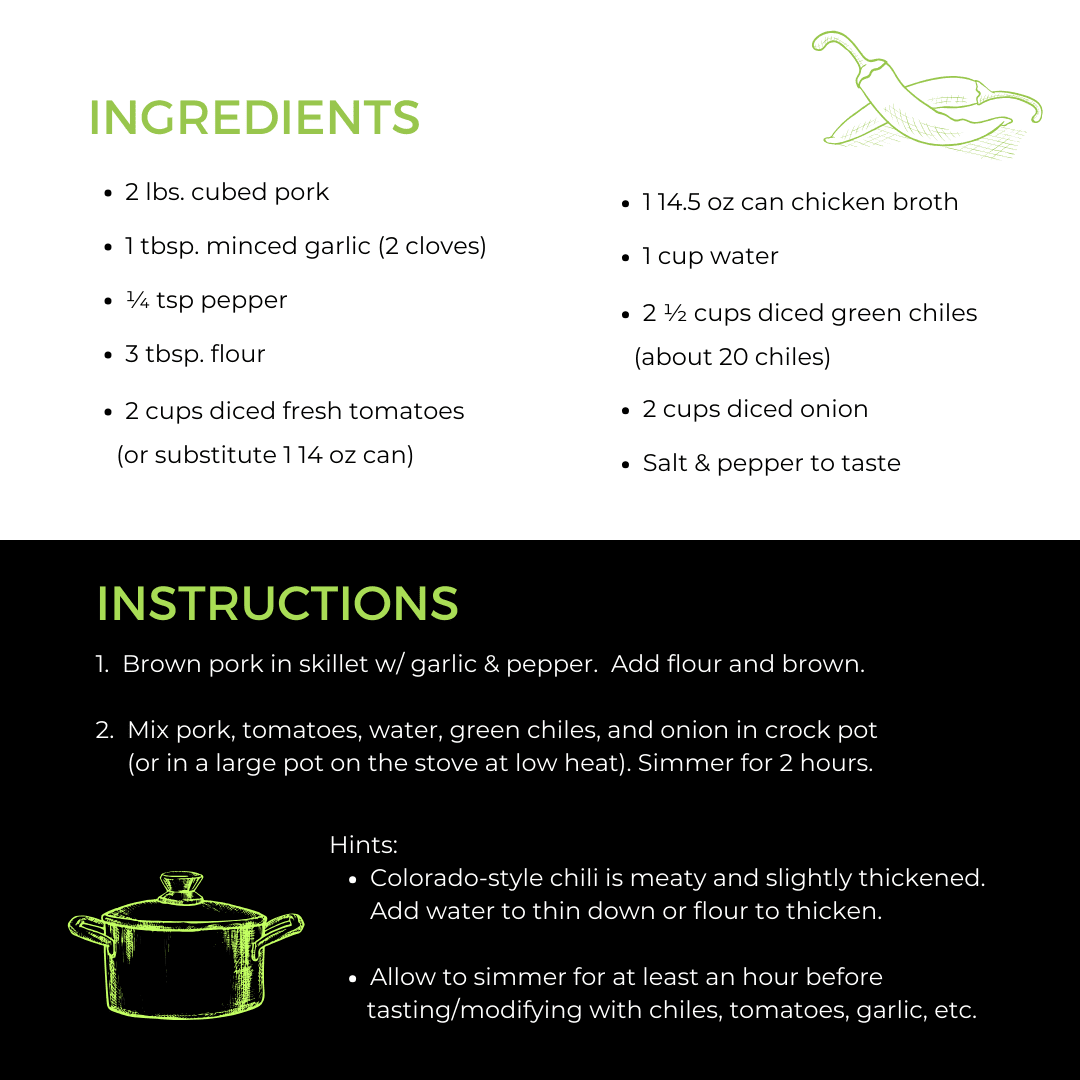 INGREDIENTS

• 2 lbs. cubed pork
• 1 tbsp. minced garlic (2 cloves)
• ¼ tsp pepper
• 3 tbsp. flour
• 2 cups diced fresh tomatoes (or substitute 1 14 oz can)

• 1 14.5 oz can chicken broth
• 1 cup water
• 2 ½ cups diced green chiles (about 20 chiles)
• 2 cups diced onion
• Salt & pepper to taste

INSTRUCTIONS

1. Brown pork in skillet w/ garlic & pepper. Add flour and brown.

2. Mix pork, tomatoes, water, green chiles, and onion in crock pot (or in a large pot on the stove at low heat). Simmer for 2 hours.

Hints:
• Colorado-style chili is meaty and slightly thickened. Add water to thin down or flour to thicken.

• Allow to simmer for at least an hour before tasting/modifying with chiles, tomatoes, garlic, etc.